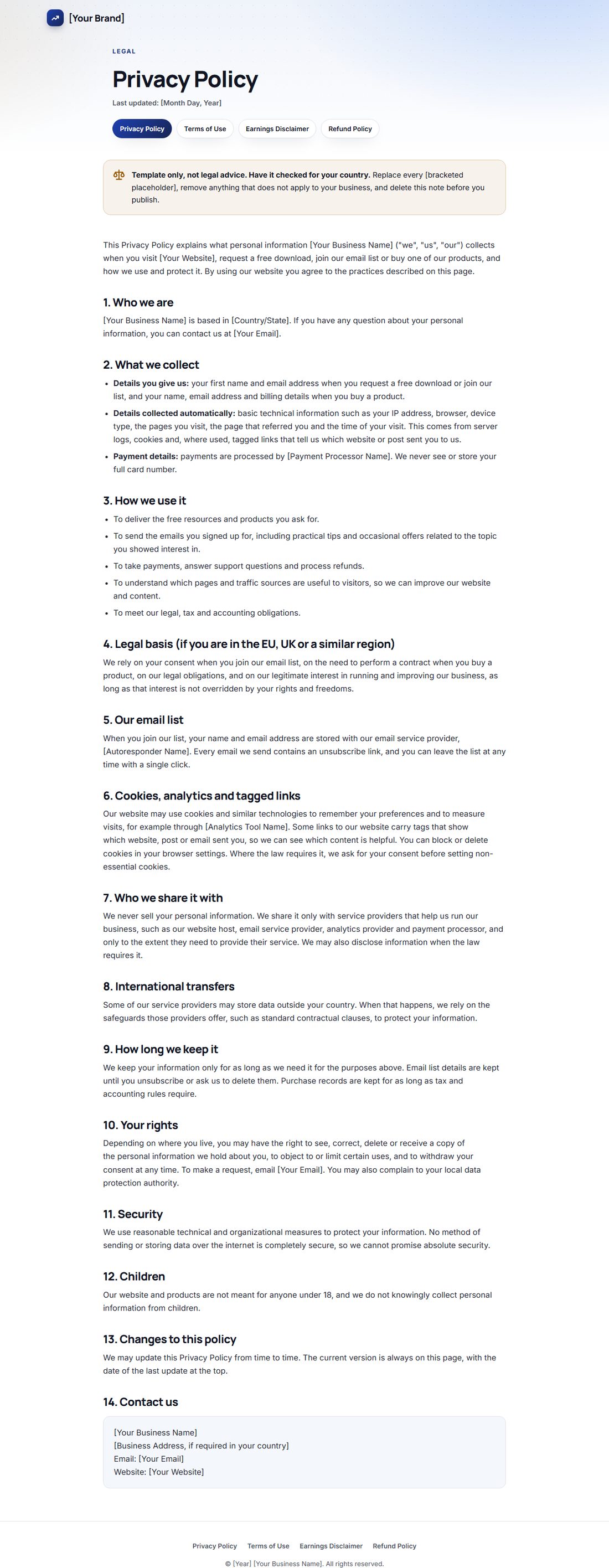 [Your Brand]

LEGAL

Privacy Policy

Last updated: [Month Day, Year]

Privacy Policy Terms of Use Earnings Disclaimer Refund Policy

Template only, not legal advice. Have it checked for your country. Replace every [bracketed placeholder], remove anything that does not apply to your business, and delete this note before you publish.

This Privacy Policy explains what personal information [Your Business Name] ("we", "us", "our") collects when you visit [Your Website], request a free download, join our email list or buy one of our products, and how we use and protect it. By using our website you agree to the practices described on this page.

1. Who we are

[Your Business Name] is based in [Country/State]. If you have any question about your personal information, you can contact us at [Your Email].

2. What we collect

• Details you give us: your first name and email address when you request a free download or join our list, and your name, email address and billing details when you buy a product.
• Details collected automatically: basic technical information such as your IP address, browser, device type, the pages you visit, the page that referred you and the time of your visit. This comes from server logs, cookies and, where used, tagged links that tell us which website or post sent you to us.
• Payment details: payments are processed by [Payment Processor Name]. We never see or store your full card number.

3. How we use it

• To deliver the free resources and products you ask for.
• To send the emails you signed up for, including practical tips and occasional offers related to the topic you showed interest in.
• To take payments, answer support questions and process refunds.
• To understand which pages and traffic sources are useful to visitors, so we can improve our website and content.
• To meet our legal, tax and accounting obligations.

4. Legal basis (if you are in the EU, UK or a similar region)

We rely on your consent when you join our email list, on the need to perform a contract when you buy a product, on our legal obligations, and on our legitimate interest in running and improving our business, as long as that interest is not overridden by your rights and freedoms.

5. Our email list

When you join our list, your name and email address are stored with our email service provider, [Autoresponder Name]. Every email we send contains an unsubscribe link, and you can leave the list at any time with a single click.

6. Cookies, analytics and tagged links

Our website may use cookies and similar technologies to remember your preferences and to measure visits, for example through [Analytics Tool Name]. Some links to our website carry tags that show which website, post or email sent you, so we can see which content is helpful. You can block or delete cookies in your browser settings. Where the law requires it, we ask for your consent before setting non-essential cookies.

7. Who we share it with

We never sell your personal information. We share it only with service providers that help us run our business, such as our website host, email service provider, analytics provider and payment processor, and only to the extent they need to provide their service. We may also disclose information when the law requires it.

8. International transfers

Some of our service providers may store data outside your country. When that happens, we rely on the safeguards those providers offer, such as standard contractual clauses, to protect your information.

9. How long we keep it

We keep your information only for as long as we need it for the purposes above. Email list details are kept until you unsubscribe or ask us to delete them. Purchase records are kept for as long as tax and accounting rules require.

10. Your rights

Depending on where you live, you may have the right to see, correct, delete or receive a copy of the personal information we hold about you, to object to or limit certain uses, and to withdraw your consent at any time. To make a request, email [Your Email]. You may also complain to your local data protection authority.

11. Security

We use reasonable technical and organizational measures to protect your information. No method of sending or storing data over the internet is completely secure, so we cannot promise absolute security.

12. Children

Our website and products are not meant for anyone under 18, and we do not knowingly collect personal information from children.

13. Changes to this policy

We may update this Privacy Policy from time to time. The current version is always on this page, with the date of the last update at the top.

14. Contact us

[Your Business Name]
[Business Address, if required in your country]
Email: [Your Email]
Website: [Your Website]

Privacy Policy Terms of Use Earnings Disclaimer Refund Policy

© [Year] [Your Business Name]. All rights reserved.